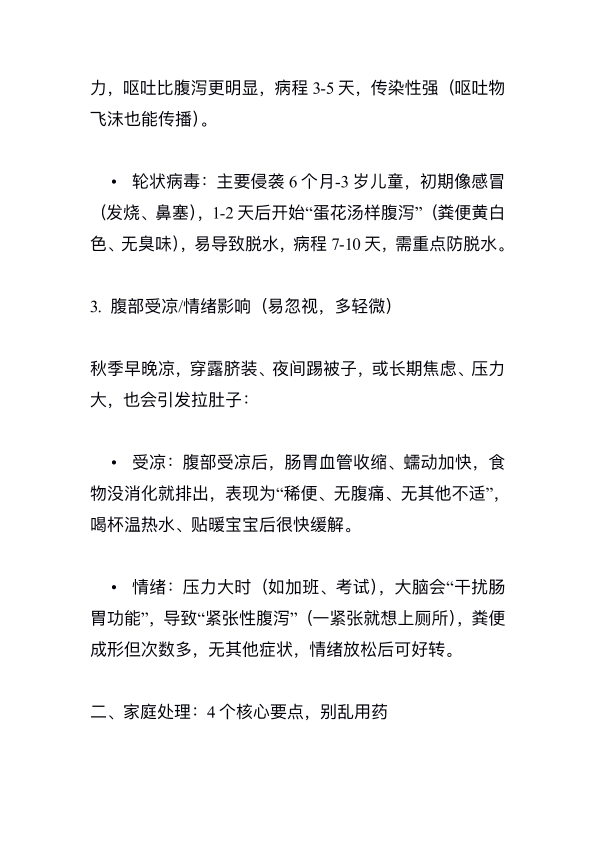 力，呕吐比腹泻更明显，病程 3-5 天，传染性强（呕吐物飞沫也能传播）。

• 轮状病毒：主要侵袭 6 个月-3 岁儿童，初期像感冒（发烧、鼻塞），1-2 天后开始“蛋花汤样腹泻”（粪便黄白色、无臭味），易导致脱水，病程 7-10 天，需重点防脱水。

3. 腹部受凉/情绪影响（易忽视，多轻微）

秋季早晚凉，穿露脐装、夜间踢被子，或长期焦虑、压力大，也会引发拉肚子：

• 受凉：腹部受凉后，肠胃血管收缩、蠕动加快，食物没消化就排出，表现为“稀便、无腹痛、无其他不适”，喝杯温热水、贴暖宝宝后很快缓解。

• 情绪：压力大时（如加班、考试），大脑会“干扰肠胃功能”，导致“紧张性腹泻”（一紧张就想上厕所），粪便成形但次数多，无其他症状，情绪放松后可好转。

二、家庭处理：4 个核心要点，别乱用药